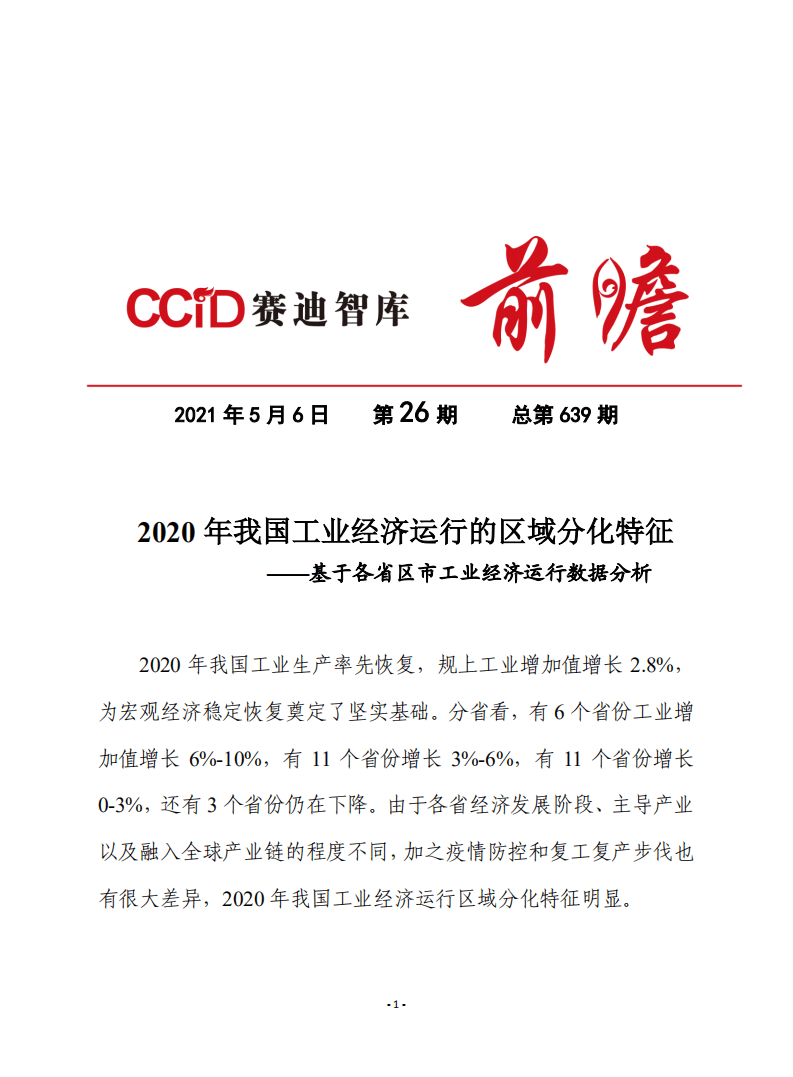 CCiD 赛迪智库 前瞻

2021 年 5 月 6 日　第 26 期　总第 639 期

2020 年我国工业经济运行的区域分化特征
——基于各省区市工业经济运行数据分析

2020 年我国工业生产率先恢复，规上工业增加值增长 2.8%，为宏观经济稳定恢复奠定了坚实基础。分省看，有 6 个省份工业增加值增长 6%-10%，有 11 个省份增长 3%-6%，有 11 个省份增长 0-3%，还有 3 个省份仍在下降。由于各省经济发展阶段、主导产业以及融入全球产业链的程度不同，加之疫情防控和复工复产步伐也有很大差异，2020 年我国工业经济运行区域分化特征明显。

- 1 -